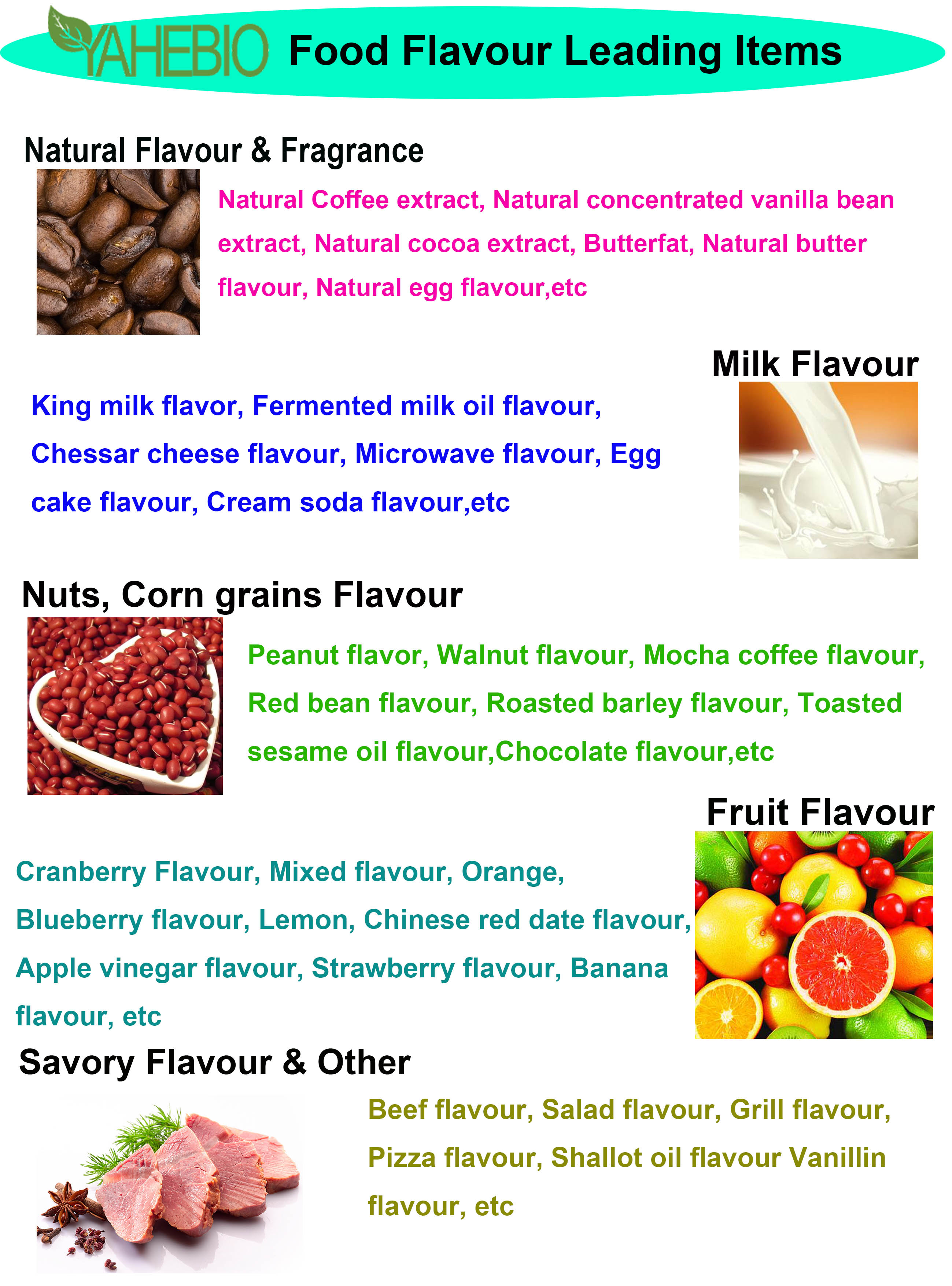 YAHEBIO Food Flavour Leading Items

Natural Flavour & Fragrance

Natural Coffee extract, Natural concentrated vanilla bean extract, Natural cocoa extract, Butterfat, Natural butter flavour, Natural egg flavour,etc

Milk Flavour

King milk flavor, Fermented milk oil flavour, Chessar cheese flavour, Microwave flavour, Egg cake flavour, Cream soda flavour,etc

Nuts, Corn grains Flavour

Peanut flavor, Walnut flavour, Mocha coffee flavour, Red bean flavour, Roasted barley flavour, Toasted sesame oil flavour,Chocolate flavour,etc

Fruit Flavour

Cranberry Flavour, Mixed flavour, Orange, Blueberry flavour, Lemon, Chinese red date flavour, Apple vinegar flavour, Strawberry flavour, Banana flavour, etc

Savory Flavour & Other

Beef flavour, Salad flavour, Grill flavour, Pizza flavour, Shallot oil flavour Vanillin flavour, etc